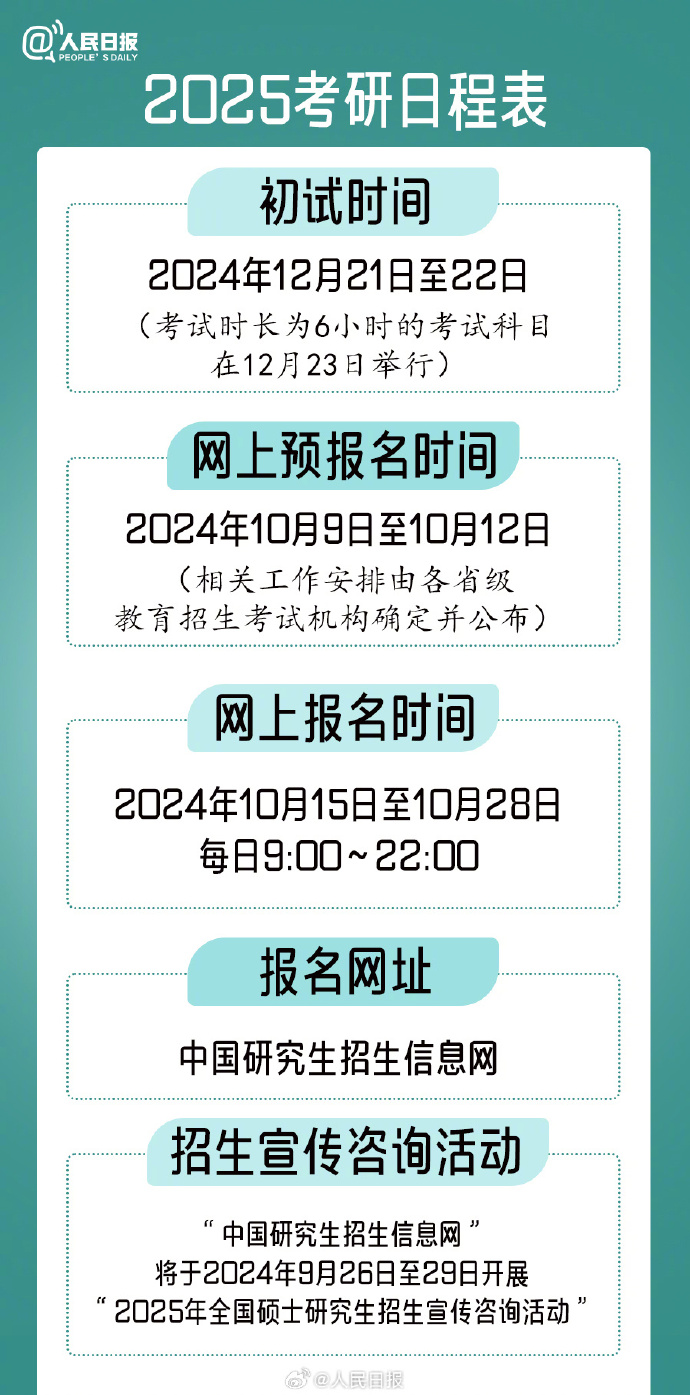 @人民日报
PEOPLE'S DAILY

2025考研日程表

初试时间

2024年12月21日至22日
（考试时长为6小时的考试科目在12月23日举行）

网上预报名时间

2024年10月9日至10月12日
（相关工作安排由各省级教育招生考试机构确定并公布）

网上报名时间

2024年10月15日至10月28日
每日9:00～22:00

报名网址

中国研究生招生信息网

招生宣传咨询活动

“中国研究生招生信息网”
将于2024年9月26日至29日开展
“2025年全国硕士研究生招生宣传咨询活动”

@人民日报